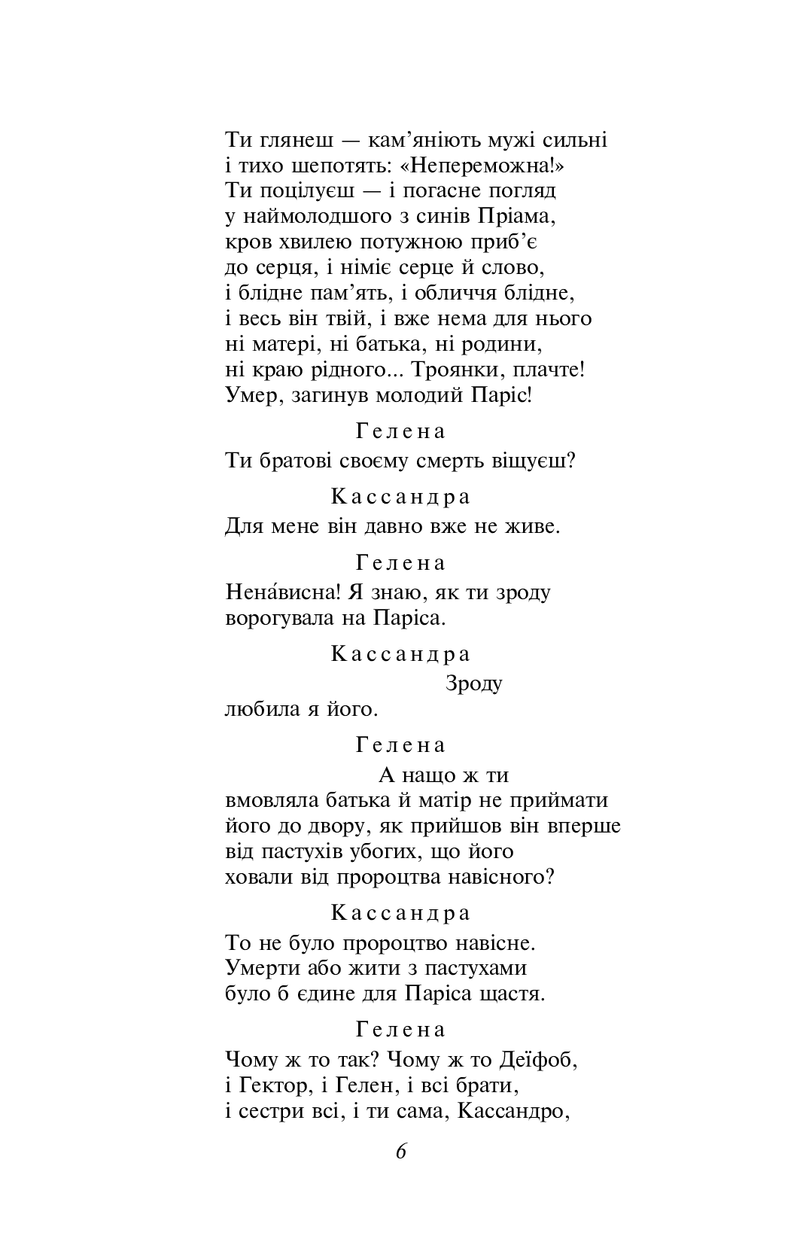 Ти глянеш — кам'яніють мужі сильні
і тихо шепотять: «Непереможна!»
Ти поцілуєш — і погасне погляд
у наймолодшого з синів Пріама,
кров хвилею потужною приб'є
до серця, і німіє серце й слово,
і блідне пам'ять, і обличчя блідне,
і весь він твій, і вже нема для нього
ні матері, ні батька, ні родини,
ні краю рідного... Троянки, плачте!
Умер, загинув молодий Паріс!

Гелена
Ти братові своєму смерть віщуєш?

Кассандра
Для мене він давно вже не живе.

Гелена
Нена́висна! Я знаю, як ти зроду
ворогувала на Паріса.

Кассандра
Зроду
любила я його.

Гелена
А нащо ж ти
вмовляла батька й матір не приймати
його до двору, як прийшов він вперше
від пастухів убогих, що його
ховали від пророцтва навісного?

Кассандра
То не було пророцтво навісне.
Умерти або жити з пастухами
було б єдине для Паріса щастя.

Гелена
Чому ж то так? Чому ж то Деїфоб,
і Гектор, і Гелен, і всі брати,
і сестри всі, і ти сама, Кассандро,

6